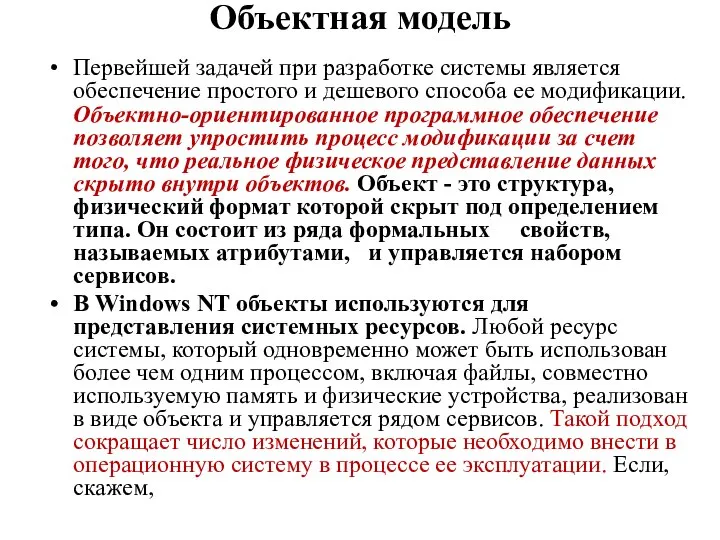 Объектная модель

• Первейшей задачей при разработке системы является обеспечение простого и дешевого способа ее модификации. Объектно-ориентированное программное обеспечение позволяет упростить процесс модификации за счет того, что реальное физическое представление данных скрыто внутри объектов. Объект - это структура, физический формат которой скрыт под определением типа. Он состоит из ряда формальных свойств, называемых атрибутами, и управляется набором сервисов.

• В Windows NT объекты используются для представления системных ресурсов. Любой ресурс системы, который одновременно может быть использован более чем одним процессом, включая файлы, совместно используемую память и физические устройства, реализован в виде объекта и управляется рядом сервисов. Такой подход сокращает число изменений, которые необходимо внести в операционную систему в процессе ее эксплуатации. Если, скажем,